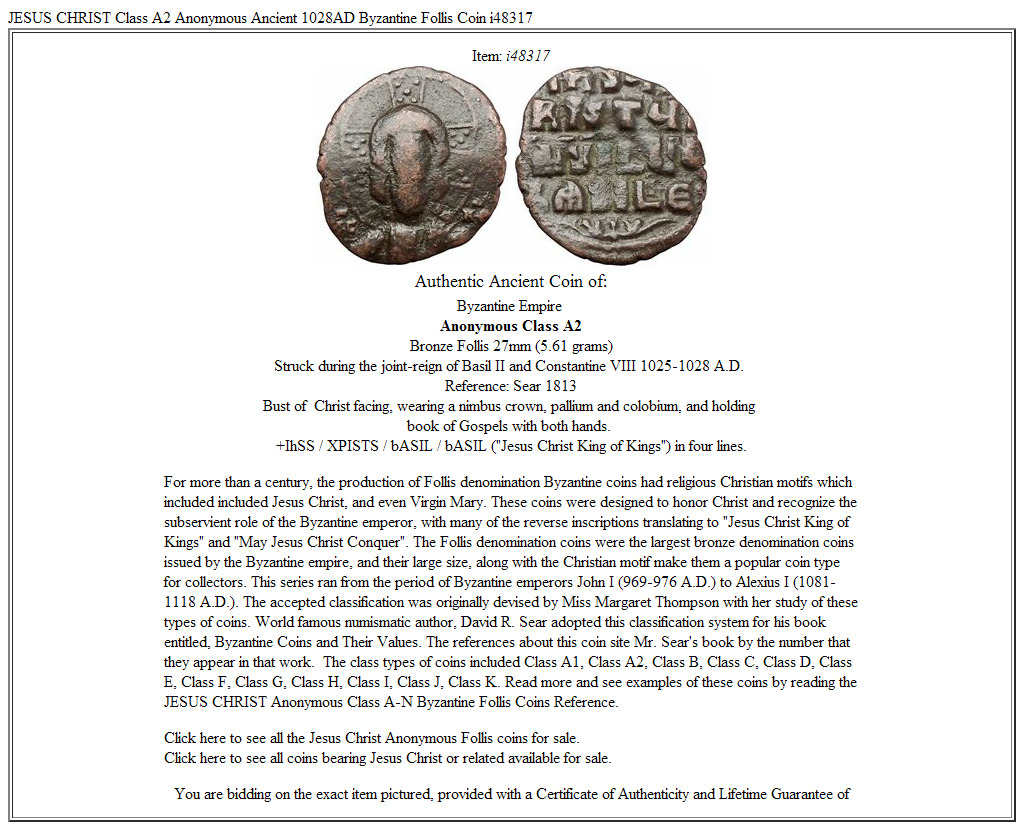 JESUS CHRIST Class A2 Anonymous Ancient 1028AD Byzantine Follis Coin i48317

Item: i48317

Authentic Ancient Coin of:

Byzantine Empire
Anonymous Class A2
Bronze Follis 27mm (5.61 grams)
Struck during the joint-reign of Basil II and Constantine VIII 1025-1028 A.D.
Reference: Sear 1813
Bust of Christ facing, wearing a nimbus crown, pallium and colobium, and holding book of Gospels with both hands.
+IhSS / XPISTS / bASIL / bASIL ("Jesus Christ King of Kings") in four lines.

For more than a century, the production of Follis denomination Byzantine coins had religious Christian motifs which included included Jesus Christ, and even Virgin Mary. These coins were designed to honor Christ and recognize the subservient role of the Byzantine emperor, with many of the reverse inscriptions translating to "Jesus Christ King of Kings" and "May Jesus Christ Conquer". The Follis denomination coins were the largest bronze denomination coins issued by the Byzantine empire, and their large size, along with the Christian motif make them a popular coin type for collectors. This series ran from the period of Byzantine emperors John I (969-976 A.D.) to Alexius I (1081-1118 A.D.). The accepted classification was originally devised by Miss Margaret Thompson with her study of these types of coins. World famous numismatic author, David R. Sear adopted this classification system for his book entitled, Byzantine Coins and Their Values. The references about this coin site Mr. Sear's book by the number that they appear in that work. The class types of coins included Class A1, Class A2, Class B, Class C, Class D, Class E, Class F, Class G, Class H, Class I, Class J, Class K. Read more and see examples of these coins by reading the JESUS CHRIST Anonymous Class A-N Byzantine Follis Coins Reference.

Click here to see all the Jesus Christ Anonymous Follis coins for sale.
Click here to see all coins bearing Jesus Christ or related available for sale.

You are bidding on the exact item pictured, provided with a Certificate of Authenticity and Lifetime Guarantee of